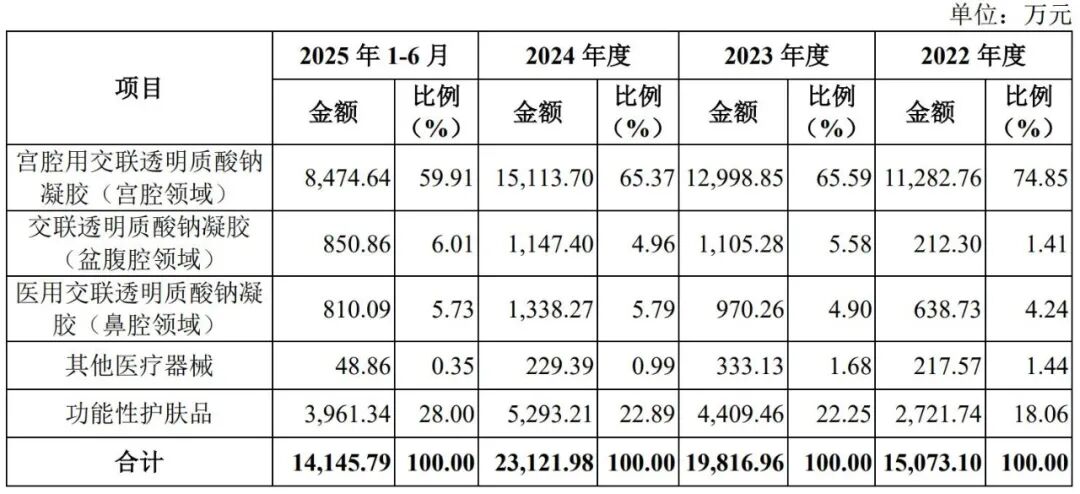 单位：万元

| 项目 | 2025年1-6月 | | 2024年度 | | 2023年度 | | 2022年度 | |
|---|---|---|---|---|---|---|---|---|
| | 金额 | 比例（%） | 金额 | 比例（%） | 金额 | 比例（%） | 金额 | 比例（%） |
| 宫腔用交联透明质酸钠凝胶（宫腔领域） | 8,474.64 | 59.91 | 15,113.70 | 65.37 | 12,998.85 | 65.59 | 11,282.76 | 74.85 |
| 交联透明质酸钠凝胶（盆腹腔领域） | 850.86 | 6.01 | 1,147.40 | 4.96 | 1,105.28 | 5.58 | 212.30 | 1.41 |
| 医用交联透明质酸钠凝胶（鼻腔领域） | 810.09 | 5.73 | 1,338.27 | 5.79 | 970.26 | 4.90 | 638.73 | 4.24 |
| 其他医疗器械 | 48.86 | 0.35 | 229.39 | 0.99 | 333.13 | 1.68 | 217.57 | 1.44 |
| 功能性护肤品 | 3,961.34 | 28.00 | 5,293.21 | 22.89 | 4,409.46 | 22.25 | 2,721.74 | 18.06 |
| 合计 | 14,145.79 | 100.00 | 23,121.98 | 100.00 | 19,816.96 | 100.00 | 15,073.10 | 100.00 |